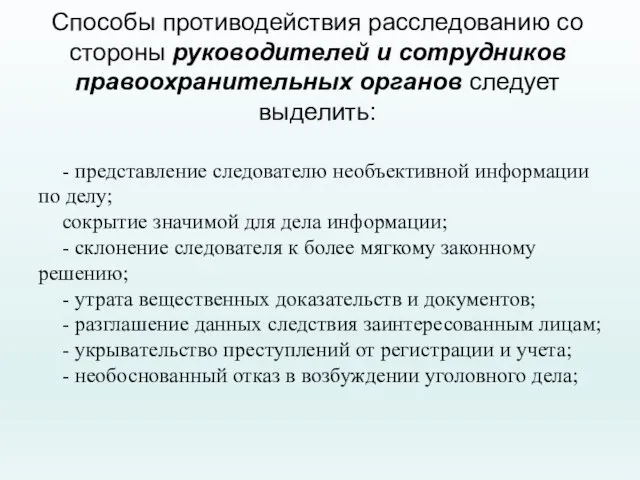 Способы противодействия расследованию со стороны руководителей и сотрудников правоохранительных органов следует выделить:

- представление следователю необъективной информации по делу;

сокрытие значимой для дела информации;

- склонение следователя к более мягкому законному решению;

- утрата вещественных доказательств и документов;

- разглашение данных следствия заинтересованным лицам;

- укрывательство преступлений от регистрации и учета;

- необоснованный отказ в возбуждении уголовного дела;